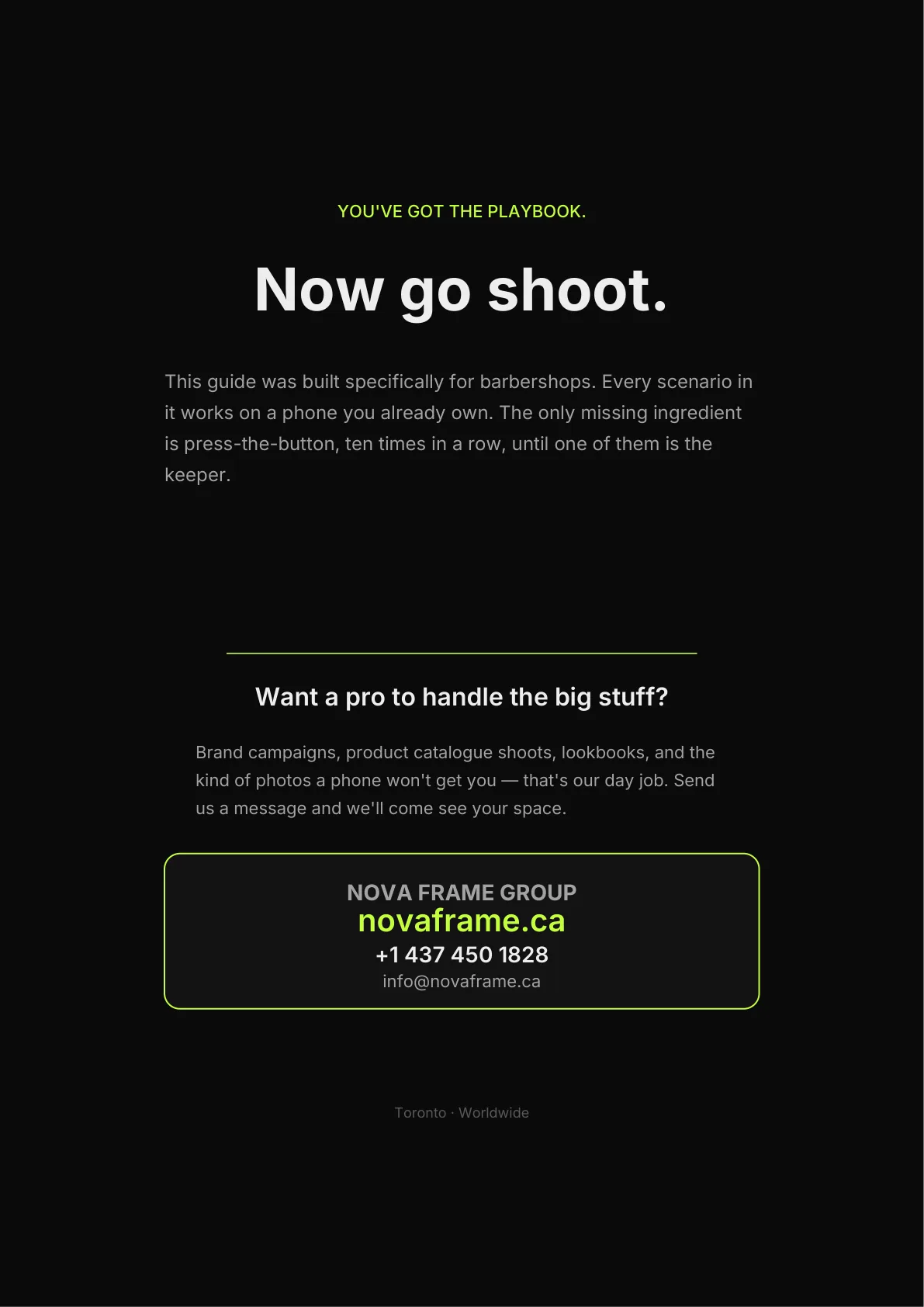 YOU'VE GOT THE PLAYBOOK.

Now go shoot.

This guide was built specifically for barbershops. Every scenario in it works on a phone you already own. The only missing ingredient is press-the-button, ten times in a row, until one of them is the keeper.

Want a pro to handle the big stuff?

Brand campaigns, product catalogue shoots, lookbooks, and the kind of photos a phone won't get you — that's our day job. Send us a message and we'll come see your space.

NOVA FRAME GROUP
novaframe.ca
+1 437 450 1828
info@novaframe.ca

Toronto · Worldwide